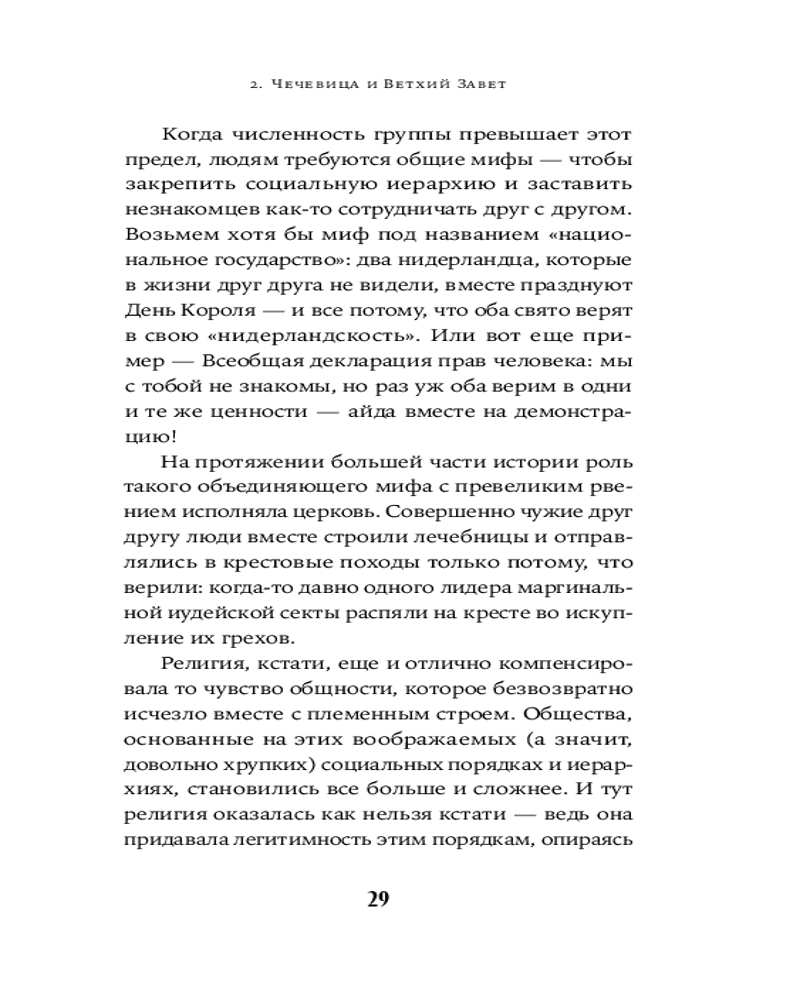 2. Чечевица и Ветхий Завет

Когда численность группы превышает этот предел, людям требуются общие мифы — чтобы закрепить социальную иерархию и заставить незнакомцев как-то сотрудничать друг с другом. Возьмем хотя бы миф под названием «национальное государство»: два нидерландца, которые в жизни друг друга не видели, вместе празднуют День Короля — и все потому, что оба свято верят в свою «нидерландскость». Или вот еще пример — Всеобщая декларация прав человека: мы с тобой не знакомы, но раз уж оба верим в одни и те же ценности — айда вместе на демонстрацию!

На протяжении большей части истории роль такого объединяющего мифа с превеликим рвением исполняла церковь. Совершенно чужие друг другу люди вместе строили лечебницы и отправлялись в крестовые походы только потому, что верили: когда-то давно одного лидера маргинальной иудейской секты распяли на кресте во искупление их грехов.

Религия, кстати, еще и отлично компенсировала то чувство общности, которое безвозвратно исчезло вместе с племенным строем. Общества, основанные на этих воображаемых (а значит, довольно хрупких) социальных порядках и иерархиях, становились все больше и сложнее. И тут религия оказалась как нельзя кстати — ведь она придавала легитимность этим порядкам, опираясь

29